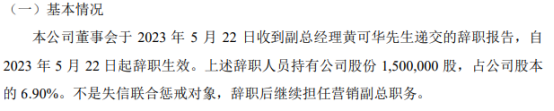 （一）基本情况

本公司董事会于 2023 年 5 月 22 日收到副总经理黄可华先生递交的辞职报告，自 2023 年 5 月 22 日起辞职生效。上述辞职人员持有公司股份 1,500,000 股，占公司股本的 6.90%。不是失信联合惩戒对象，辞职后继续担任营销副总职务。